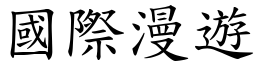 國際漫遊